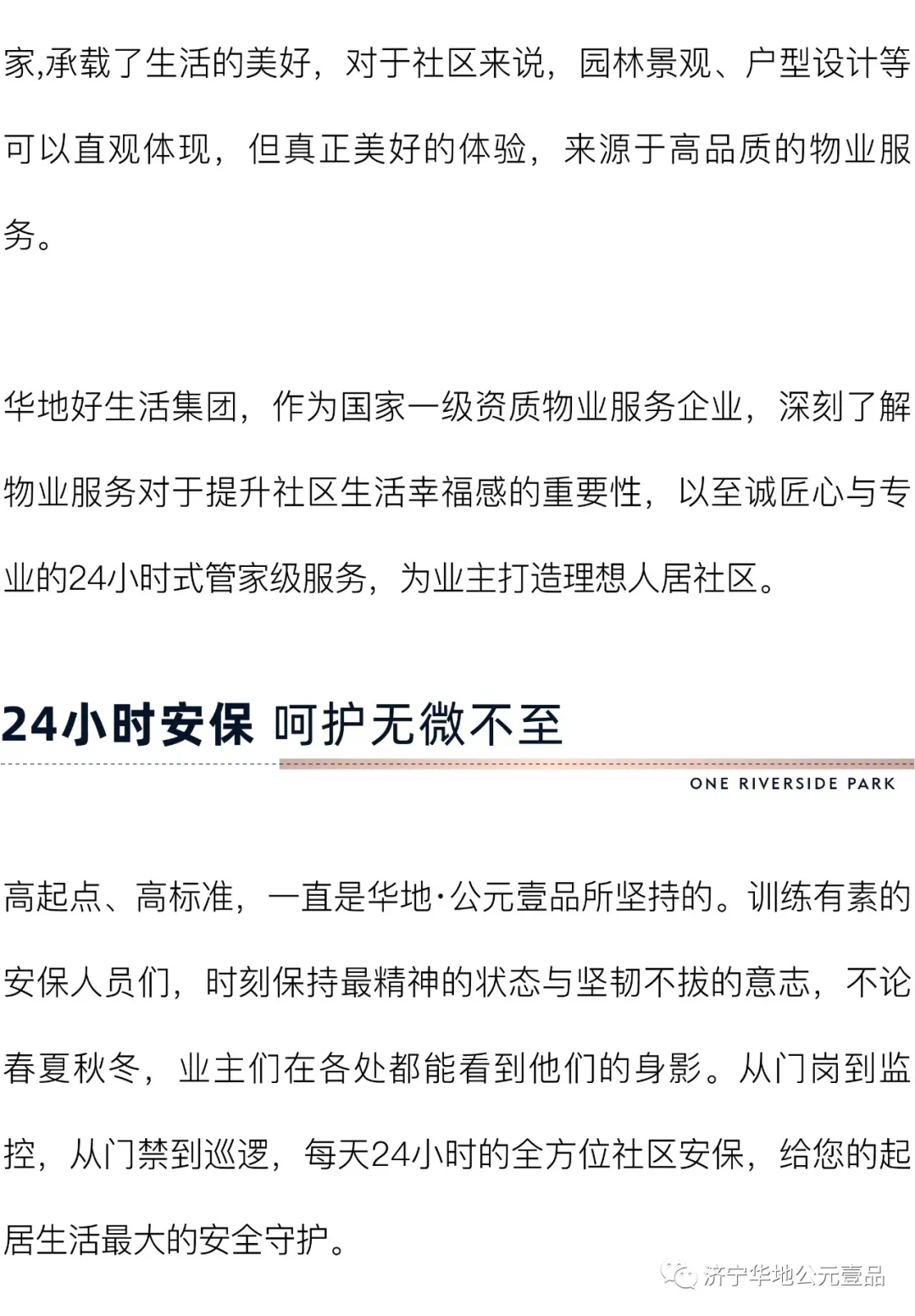 家,承载了生活的美好，对于社区来说，园林景观、户型设计等可以直观体现，但真正美好的体验，来源于高品质的物业服务。

华地好生活集团，作为国家一级资质物业服务企业，深刻了解物业服务对于提升社区生活幸福感的重要性，以至诚匠心与专业的24小时式管家级服务，为业主打造理想人居社区。

24小时安保 呵护无微不至

ONE RIVERSIDE PARK

高起点、高标准，一直是华地·公元壹品所坚持的。训练有素的安保人员们，时刻保持最精神的状态与坚韧不拔的意志，不论春夏秋冬，业主们在各处都能看到他们的身影。从门岗到监控，从门禁到巡逻，每天24小时的全方位社区安保，给您的起居生活最大的安全守护。

济宁华地公元壹品